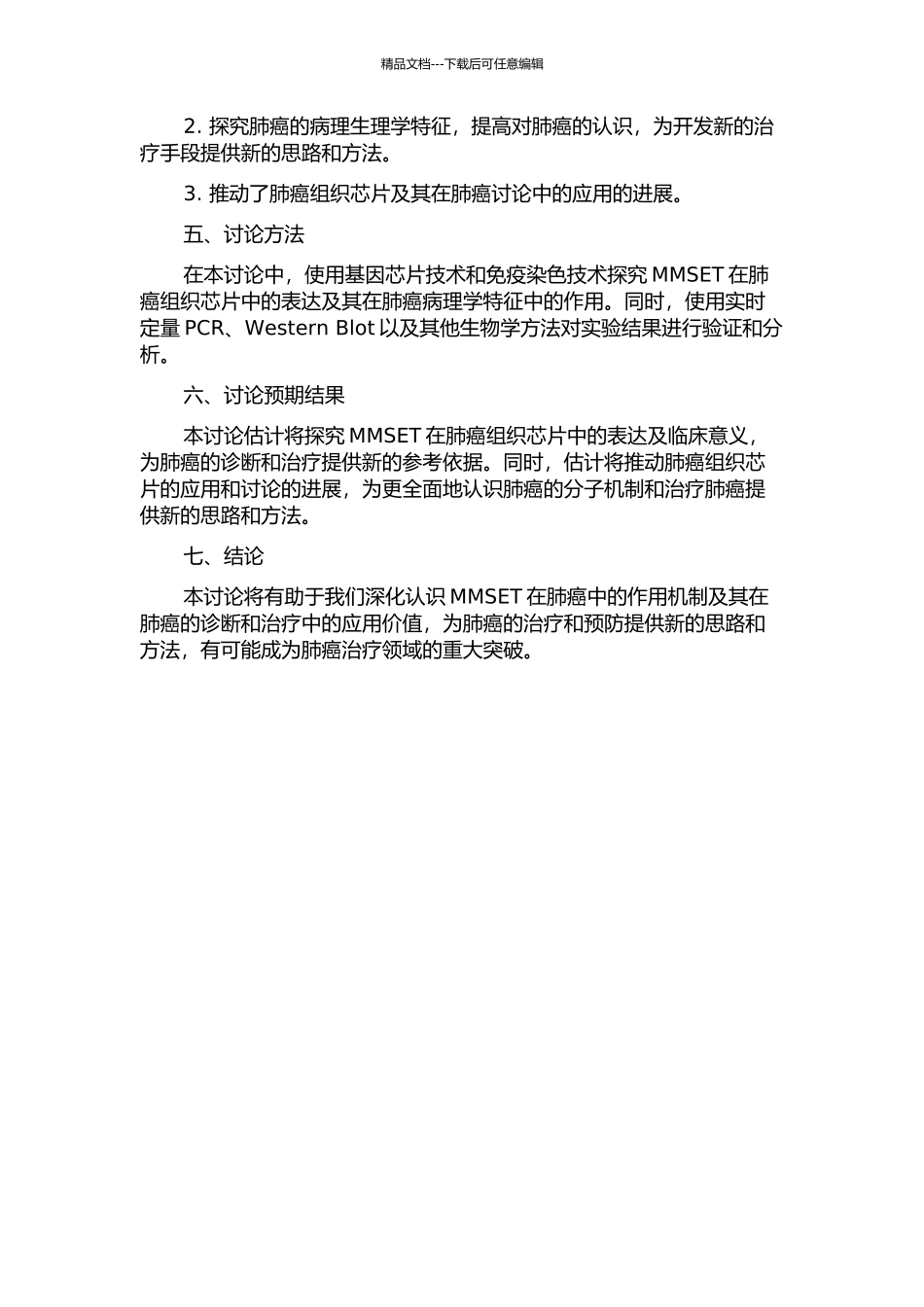 精品文档---下载后可任意编辑

2. 探究肺癌的病理生理学特征，提高对肺癌的认识，为开发新的治疗手段提供新的思路和方法。

3. 推动了肺癌组织芯片及其在肺癌讨论中的应用的进展。

五、讨论方法

在本讨论中，使用基因芯片技术和免疫染色技术探究 MMSET 在肺癌组织芯片中的表达及其在肺癌病理学特征中的作用。同时，使用实时定量 PCR、Western Blot 以及其他生物学方法对实验结果进行验证和分析。

六、讨论预期结果

本讨论估计将探究 MMSET 在肺癌组织芯片中的表达及临床意义，为肺癌的诊断和治疗提供新的参考依据。同时，估计将推动肺癌组织芯片的应用和讨论的进展，为更全面地认识肺癌的分子机制和治疗肺癌提供新的思路和方法。

七、结论

本讨论将有助于我们深化认识 MMSET 在肺癌中的作用机制及其在肺癌的诊断和治疗中的应用价值，为肺癌的治疗和预防提供新的思路和方法，有可能成为肺癌治疗领域的重大突破。